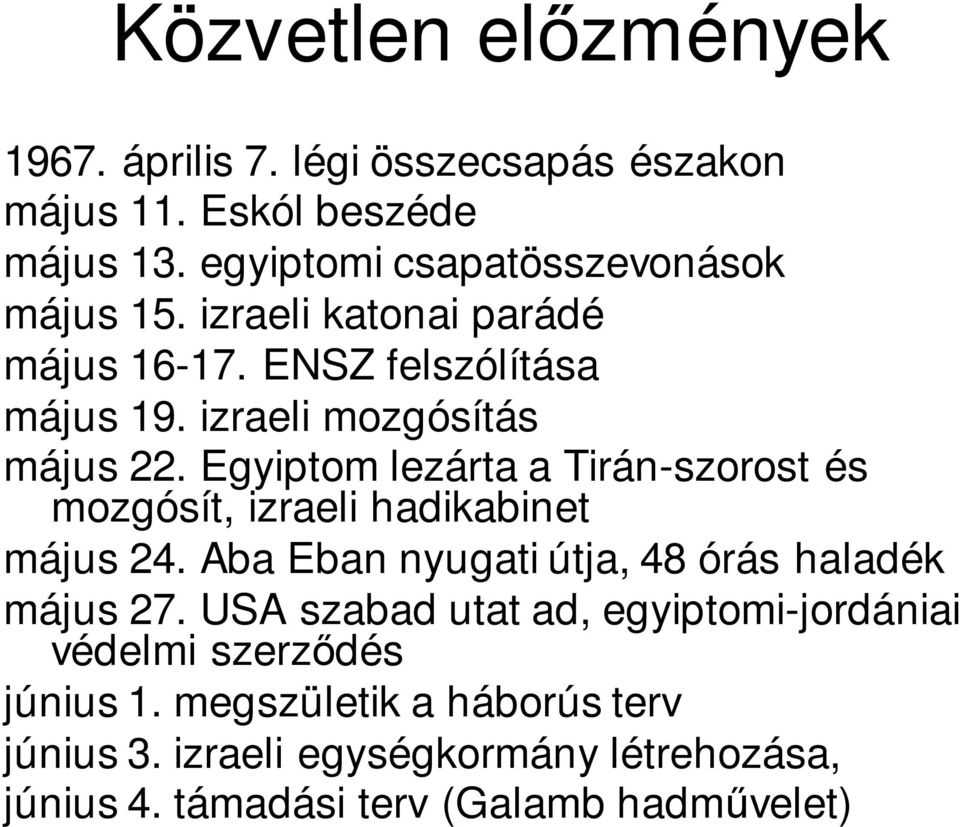 Közvetlen előzmények

1967. április 7. légi összecsapás északon
május 11. Eskól beszéde
május 13. egyiptomi csapatösszevonások
május 15. izraeli katonai parádé
május 16-17. ENSZ felszólítása
május 19. izraeli mozgósítás
május 22. Egyiptom lezárta a Tirán-szorost és mozgósít, izraeli hadikabinet
május 24. Aba Eban nyugati útja, 48 órás haladék
május 27. USA szabad utat ad, egyiptomi-jordániai védelmi szerződés
június 1. megszületik a háborús terv
június 3. izraeli egységkormány létrehozása,
június 4. támadási terv (Galamb hadművelet)